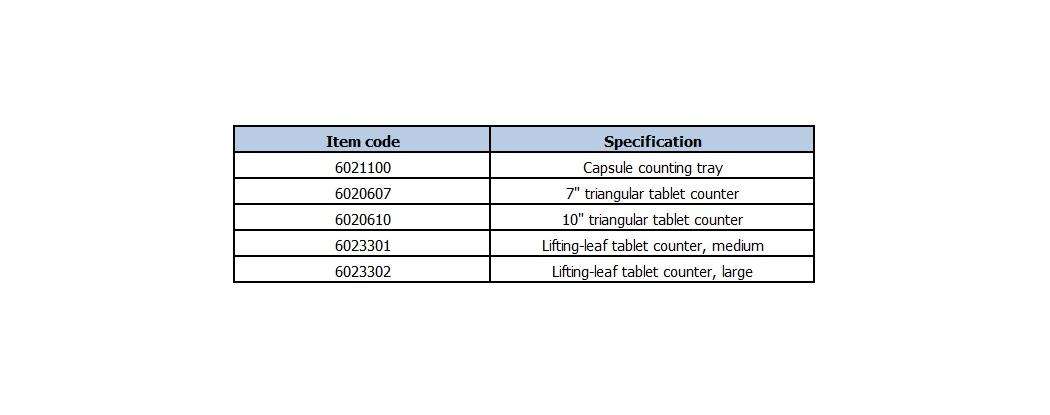 | Item code | Specification |
|---|---|
| 6021100 | Capsule counting tray |
| 6020607 | 7" triangular tablet counter |
| 6020610 | 10" triangular tablet counter |
| 6023301 | Lifting-leaf tablet counter, medium |
| 6023302 | Lifting-leaf tablet counter, large |